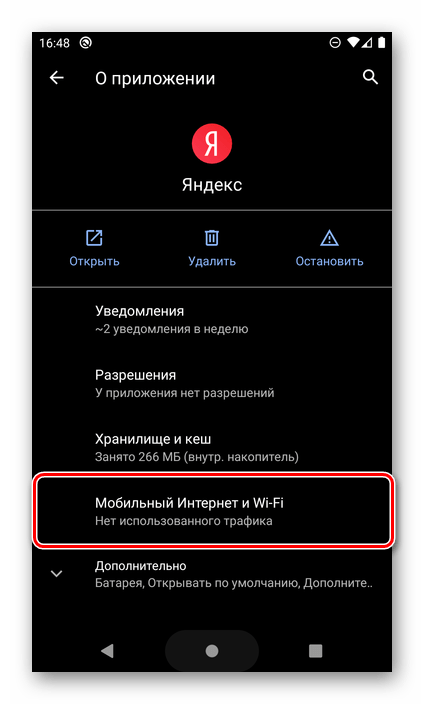 16:48

О приложении

Я

Яндекс

Открыть

Удалить

Остановить

Уведомления
~2 уведомления в неделю

Разрешения
У приложения нет разрешений

Хранилище и кеш
Занято 266 МБ (внутр. накопитель)

Мобильный Интернет и Wi-Fi
Нет использованного трафика

Дополнительно
Батарея, Открывать по умолчанию, Дополните..